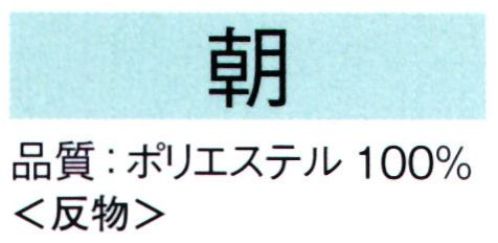 朝

品質：ポリエステル 100%
＜反物＞